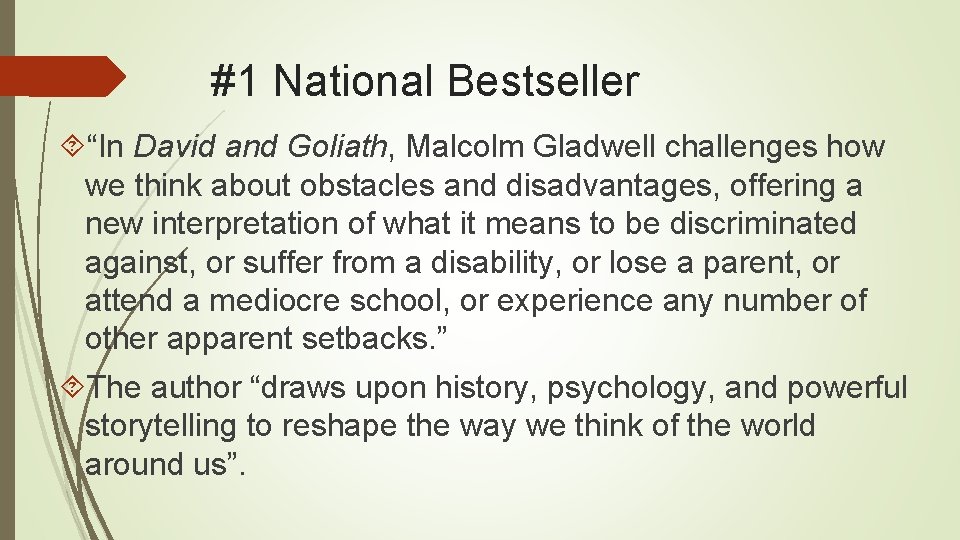 #1 National Bestseller

“In David and Goliath, Malcolm Gladwell challenges how we think about obstacles and disadvantages, offering a new interpretation of what it means to be discriminated against, or suffer from a disability, or lose a parent, or attend a mediocre school, or experience any number of other apparent setbacks.”

The author “draws upon history, psychology, and powerful storytelling to reshape the way we think of the world around us”.